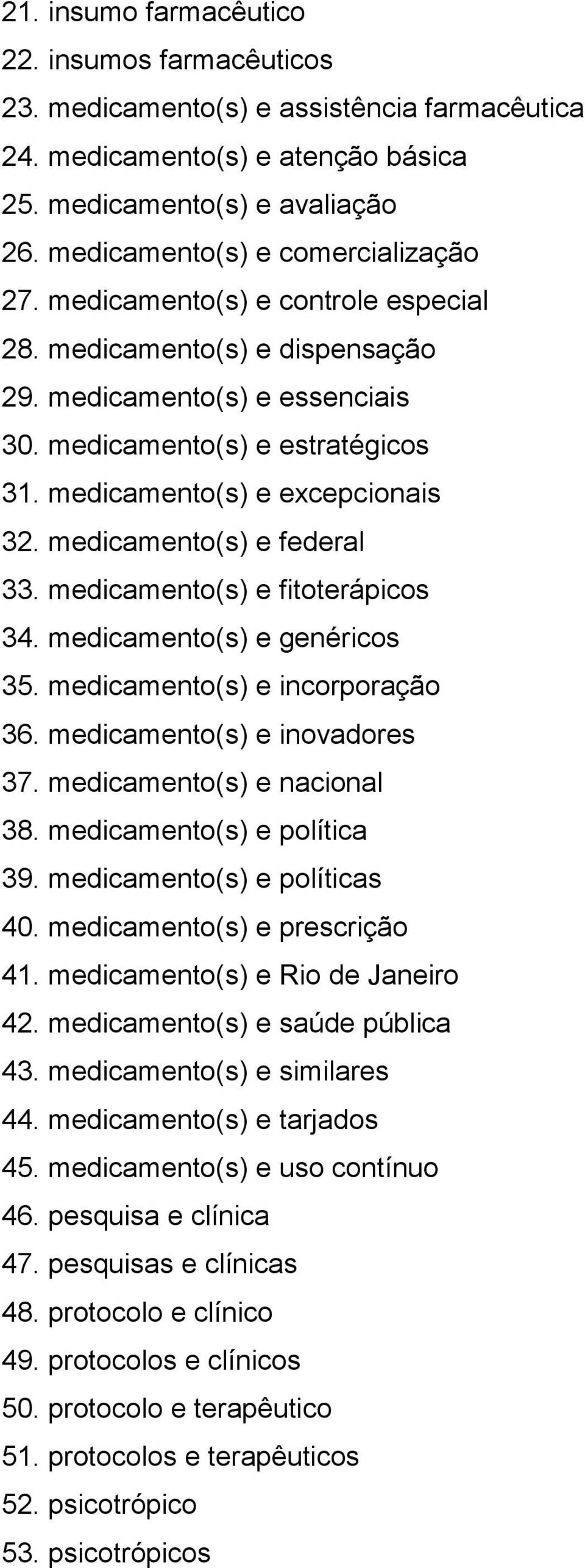 21. insumo farmacêutico
22. insumos farmacêuticos
23. medicamento(s) e assistência farmacêutica
24. medicamento(s) e atenção básica
25. medicamento(s) e avaliação
26. medicamento(s) e comercialização
27. medicamento(s) e controle especial
28. medicamento(s) e dispensação
29. medicamento(s) e essenciais
30. medicamento(s) e estratégicos
31. medicamento(s) e excepcionais
32. medicamento(s) e federal
33. medicamento(s) e fitoterápicos
34. medicamento(s) e genéricos
35. medicamento(s) e incorporação
36. medicamento(s) e inovadores
37. medicamento(s) e nacional
38. medicamento(s) e política
39. medicamento(s) e políticas
40. medicamento(s) e prescrição
41. medicamento(s) e Rio de Janeiro
42. medicamento(s) e saúde pública
43. medicamento(s) e similares
44. medicamento(s) e tarjados
45. medicamento(s) e uso contínuo
46. pesquisa e clínica
47. pesquisas e clínicas
48. protocolo e clínico
49. protocolos e clínicos
50. protocolo e terapêutico
51. protocolos e terapêuticos
52. psicotrópico
53. psicotrópicos